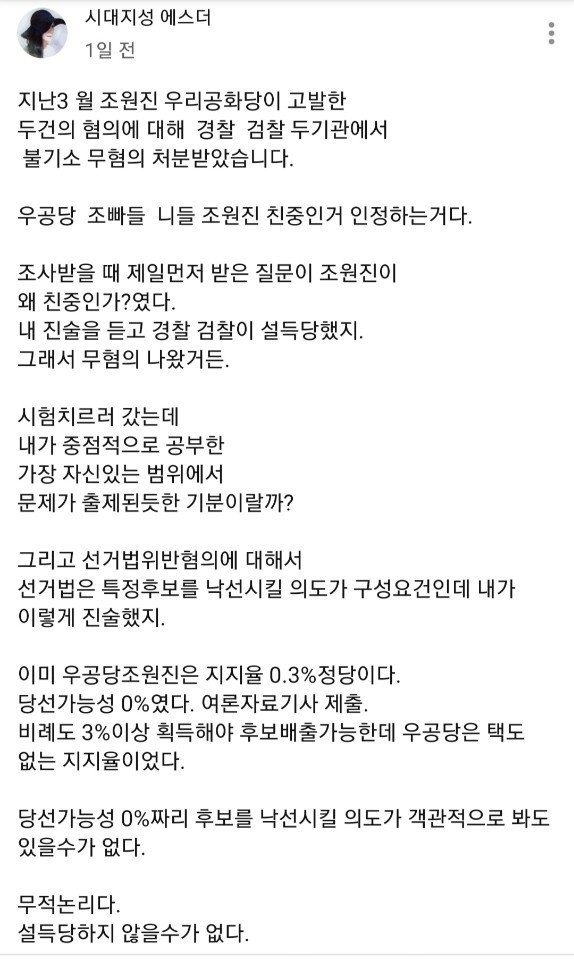 시대지성 에스더
1일 전

지난3 월 조원진 우리공화당이 고발한 두건의 혐의에 대해 경찰 검찰 두기관에서 불기소 무혐의 처분받았습니다.

우공당 조빠들 니들 조원진 친중인거 인정하는거다.

조사받을 때 제일먼저 받은 질문이 조원진이 왜 친중인가?였다.
내 진술을 듣고 경찰 검찰이 설득당했지.
그래서 무혐의 나왔거든.

시험치르러 갔는데
내가 중점적으로 공부한
가장 자신있는 범위에서
문제가 출제된듯한 기분이랄까?

그리고 선거법위반혐의에 대해서
선거법은 특정후보를 낙선시킬 의도가 구성요건인데 내가 이렇게 진술했지.

이미 우공당조원진은 지지율 0.3%정당이다.
당선가능성 0%였다. 여론자료기사 제출.
비례도 3%이상 획득해야 후보배출가능한데 우공당은 택도 없는 지지율이었다.

당선가능성 0%짜리 후보를 낙선시킬 의도가 객관적으로 봐도 있을수가 없다.

무적논리다.
설득당하지 않을수가 없다.